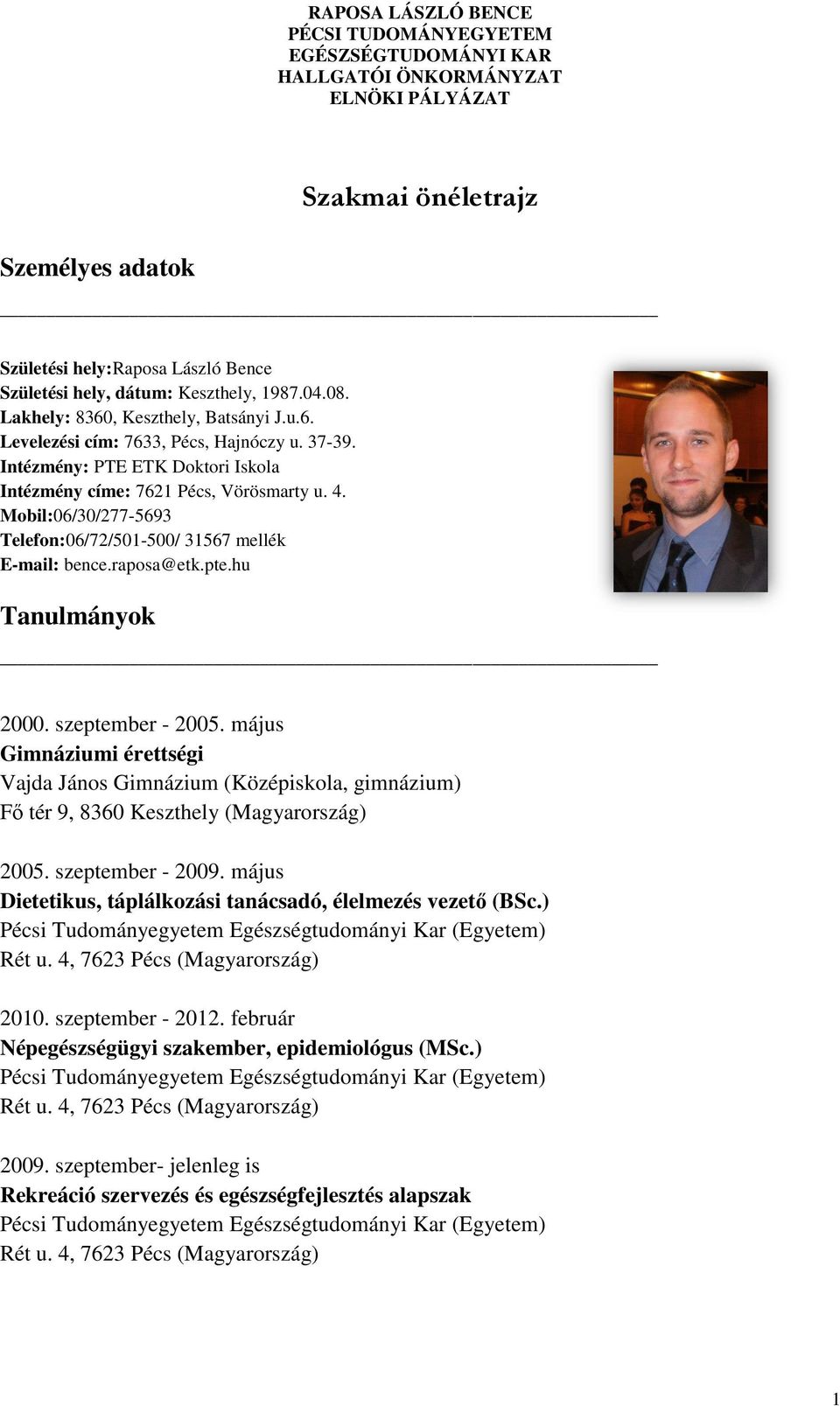 RAPOSA LÁSZLÓ BENCE
PÉCSI TUDOMÁNYEGYETEM
EGÉSZSÉGTUDOMÁNYI KAR
HALLGATÓI ÖNKORMÁNYZAT
ELNÖKI PÁLYÁZAT

Szakmai önéletrajz

Személyes adatok

Születési hely:Raposa László Bence
Születési hely, dátum: Keszthely, 1987.04.08.
Lakhely: 8360, Keszthely, Batsányi J.u.6.
Levelezési cím: 7633, Pécs, Hajnóczy u. 37-39.
Intézmény: PTE ETK Doktori Iskola
Intézmény címe: 7621 Pécs, Vörösmarty u. 4.
Mobil:06/30/277-5693
Telefon:06/72/501-500/ 31567 mellék
E-mail: bence.raposa@etk.pte.hu

Tanulmányok

2000. szeptember - 2005. május
Gimnáziumi érettségi
Vajda János Gimnázium (Középiskola, gimnázium)
Fő tér 9, 8360 Keszthely (Magyarország)

2005. szeptember - 2009. május
Dietetikus, táplálkozási tanácsadó, élelmezés vezető (BSc.)
Pécsi Tudományegyetem Egészségtudományi Kar (Egyetem)
Rét u. 4, 7623 Pécs (Magyarország)

2010. szeptember - 2012. február
Népegészségügyi szakember, epidemiológus (MSc.)
Pécsi Tudományegyetem Egészségtudományi Kar (Egyetem)
Rét u. 4, 7623 Pécs (Magyarország)

2009. szeptember- jelenleg is
Rekreáció szervezés és egészségfejlesztés alapszak
Pécsi Tudományegyetem Egészségtudományi Kar (Egyetem)
Rét u. 4, 7623 Pécs (Magyarország)

1